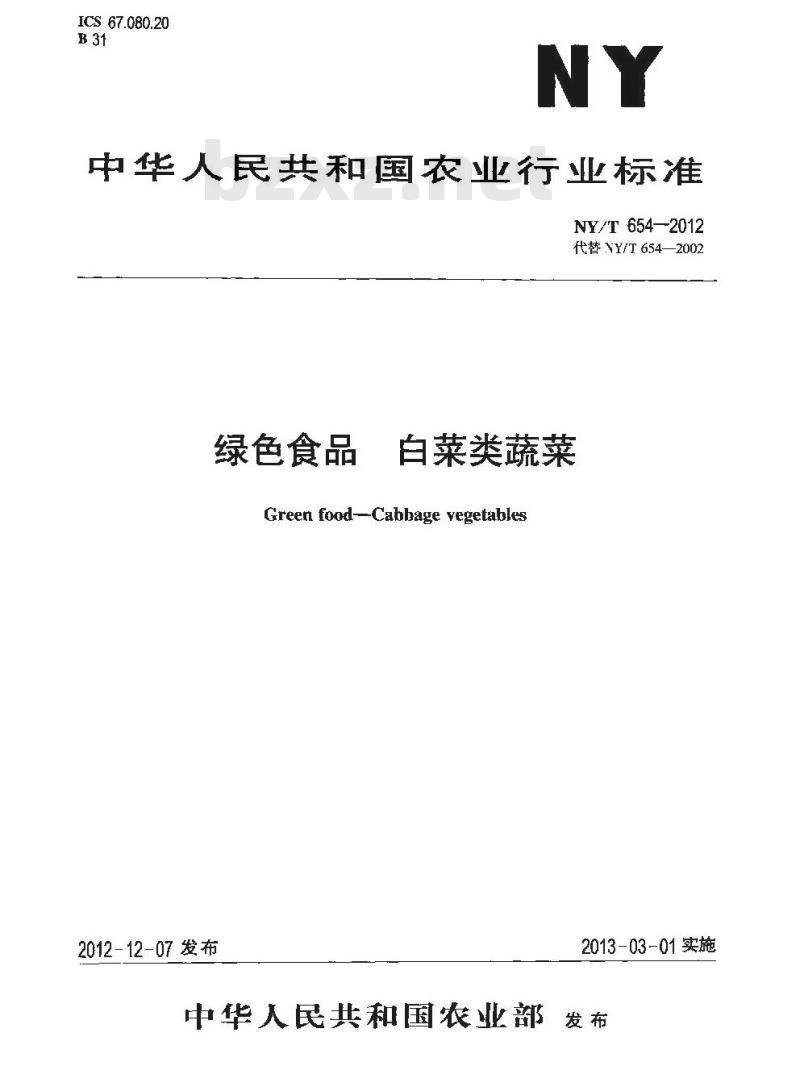 ICS 67.080.20
B 31

NY

中华人民共和国农业行业标准

bzxz.net

NY/T 654—2012
代替 NY/T 654—2002

绿色食品　白菜类蔬菜

Green food—Cabbage vegetables

2012-12-07 发布

2013-03-01 实施

中华人民共和国农业部 发布